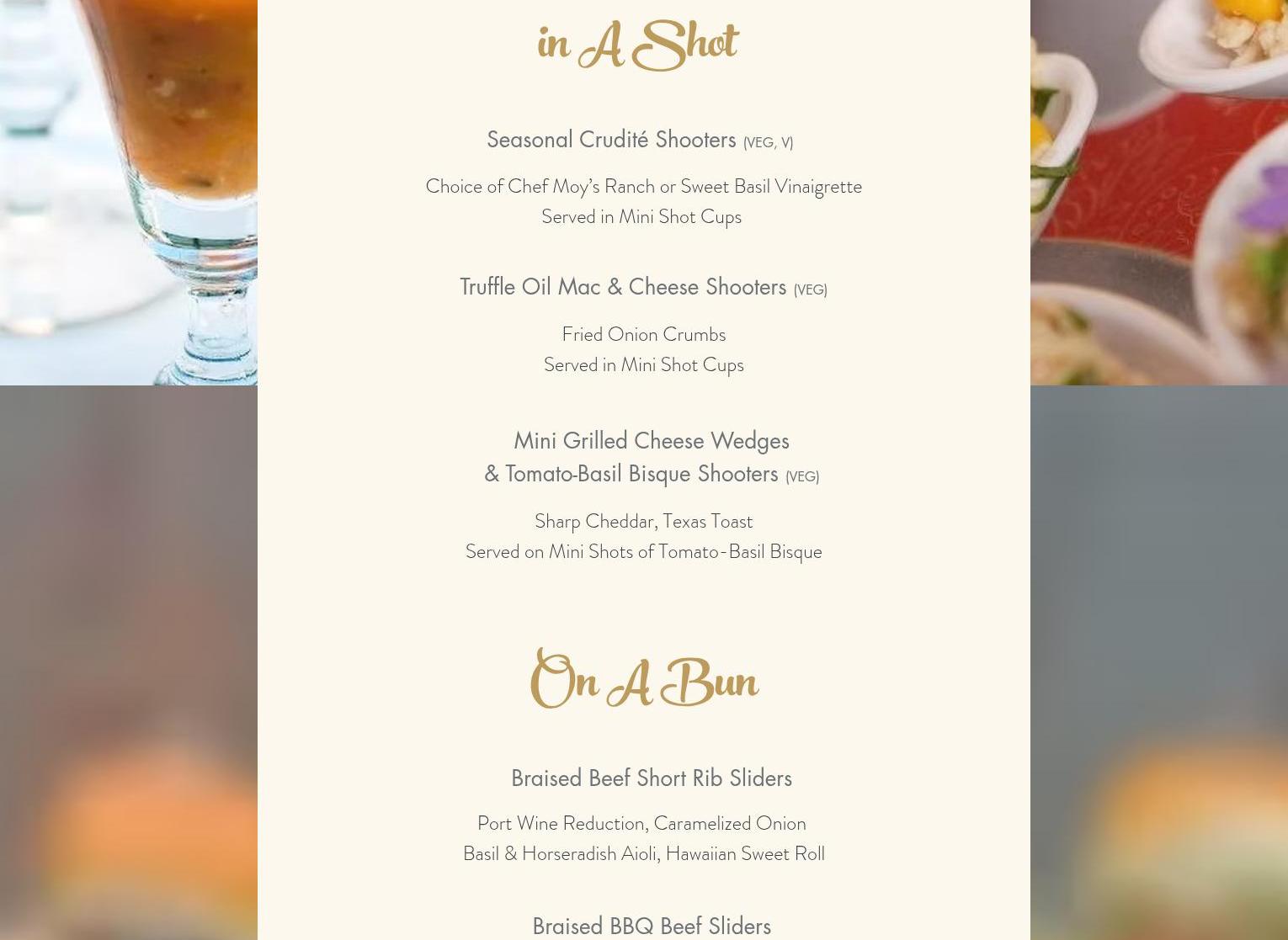 in A Shot

Seasonal Crudité Shooters (VEG, V)

Choice of Chef Moy's Ranch or Sweet Basil Vinaigrette
Served in Mini Shot Cups

Truffle Oil Mac & Cheese Shooters (VEG)

Fried Onion Crumbs
Served in Mini Shot Cups

Mini Grilled Cheese Wedges
& Tomato-Basil Bisque Shooters (VEG)

Sharp Cheddar, Texas Toast
Served on Mini Shots of Tomato-Basil Bisque

On A Bun

Braised Beef Short Rib Sliders

Port Wine Reduction, Caramelized Onion
Basil & Horseradish Aioli, Hawaiian Sweet Roll

Braised BBQ Beef Sliders